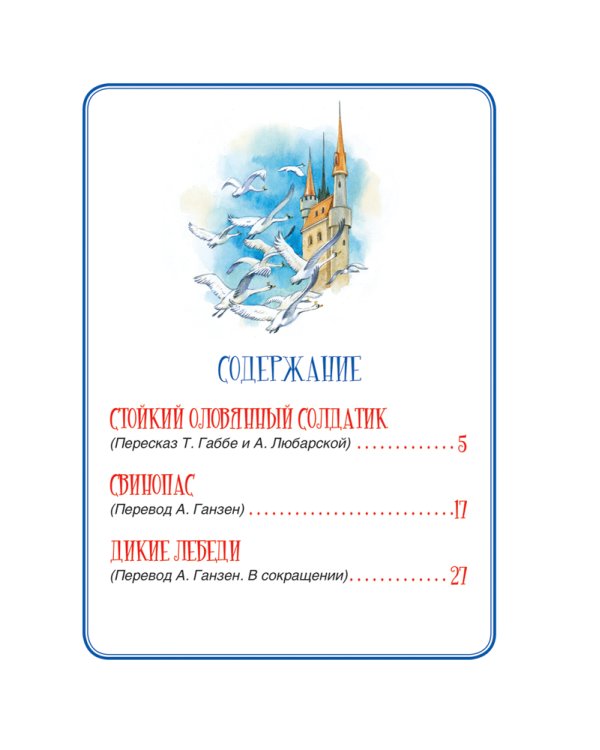 СОДЕРЖАНИЕ

СТОЙКИЙ ОЛОВЯННЫЙ СОЛДАТИК
(Пересказ Т. Габбе и А. Любарской) 5

СВИНОПАС
(Перевод А. Ганзен) 17

ДИКИЕ ЛЕБЕДИ
(Перевод А. Ганзен. В сокращении) 27